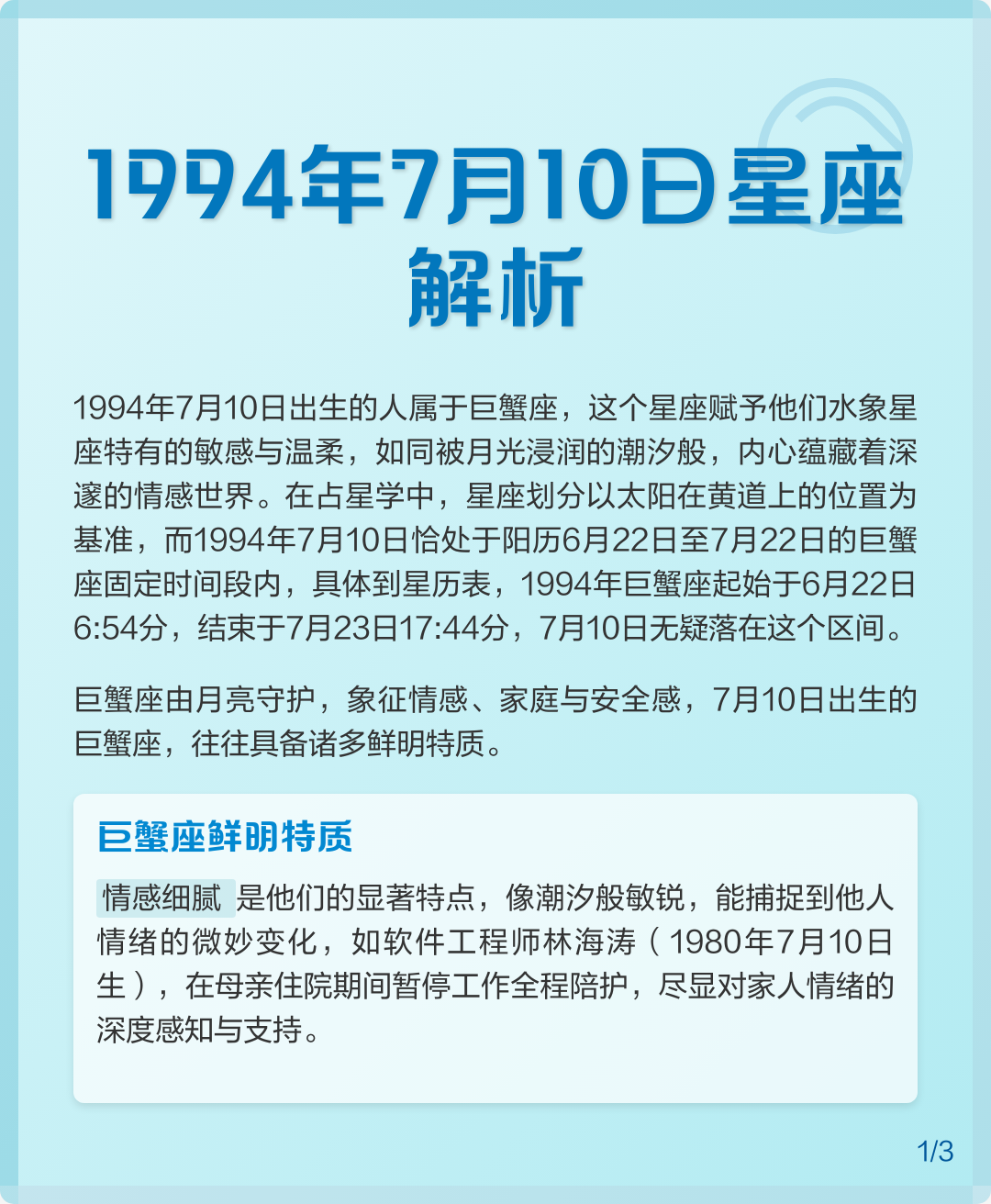 1994年7月10日星座解析

1994年7月10日出生的人属于巨蟹座，这个星座赋予他们水象星座特有的敏感与温柔，如同被月光浸润的潮汐般，内心蕴藏着深邃的情感世界。在占星学中，星座划分以太阳在黄道上的位置为基准，而1994年7月10日恰处于阳历6月22日至7月22日的巨蟹座固定时间段内，具体到星历表，1994年巨蟹座起始于6月22日6:54分，结束于7月23日17:44分，7月10日无疑落在这个区间。

巨蟹座由月亮守护，象征情感、家庭与安全感，7月10日出生的巨蟹座，往往具备诸多鲜明特质。

巨蟹座鲜明特质

情感细腻是他们的显著特点，像潮汐般敏锐，能捕捉到他人情绪的微妙变化，如软件工程师林海涛（1980年7月10日生），在母亲住院期间暂停工作全程陪护，尽显对家人情绪的深度感知与支持。

1/3